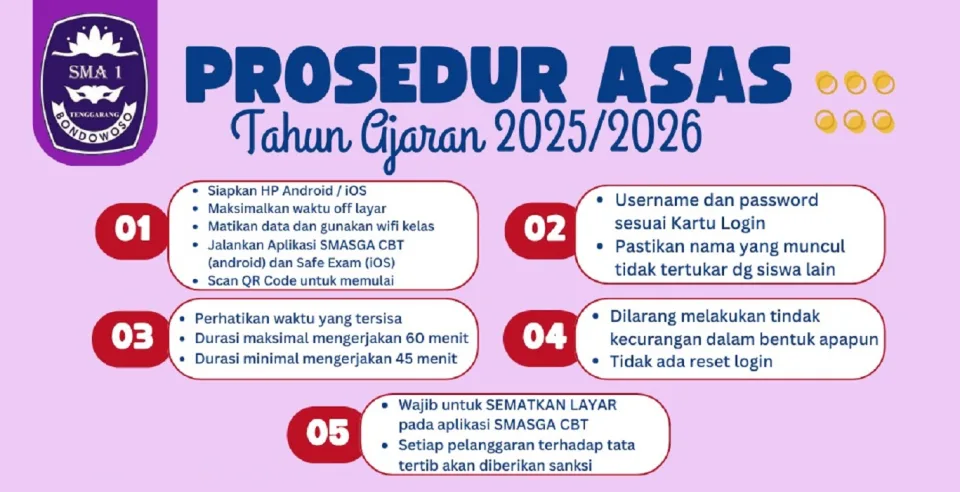 SMA 1
TENGGARANG
BONDOWOSO

PROSEDUR ASAS
Tahun Ajaran 2025/2026

01
- Siapkan HP Android / iOS
- Maksimalkan waktu off layar
- Matikan data dan gunakan wifi kelas
- Jalankan Aplikasi SMASGA CBT (android) dan Safe Exam (iOS)
- Scan QR Code untuk memulai

02
- Username dan password sesuai Kartu Login
- Pastikan nama yang muncul tidak tertukar dg siswa lain

03
- Perhatikan waktu yang tersisa
- Durasi maksimal mengerjakan 60 menit
- Durasi minimal mengerjakan 45 menit

04
- Dilarang melakukan tindak kecurangan dalam bentuk apapun
- Tidak ada reset login

05
- Wajib untuk SEMATKAN LAYAR pada aplikasi SMASGA CBT
- Setiap pelanggaran terhadap tata tertib akan diberikan sanksi